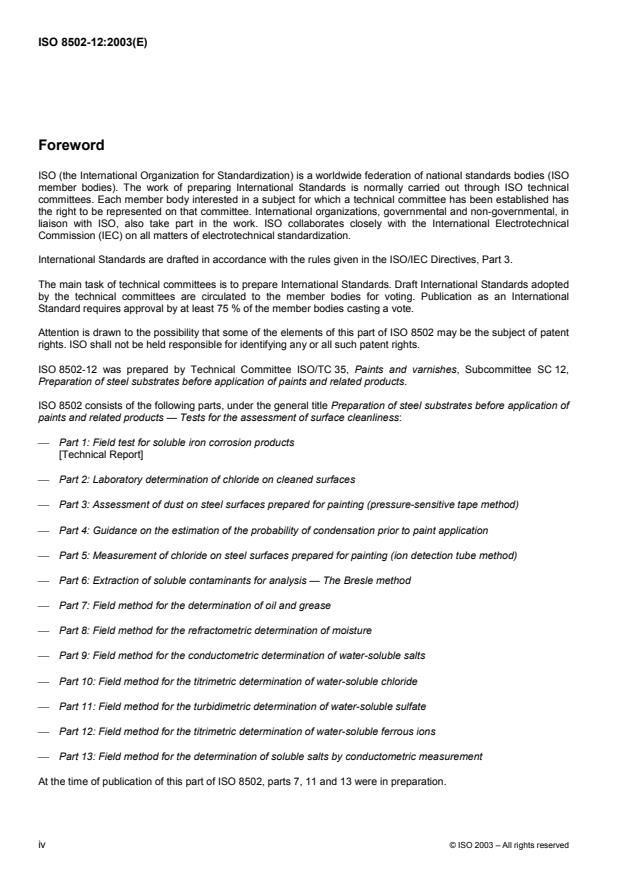 ISO 8502-12:2003(E)

Foreword

ISO (the International Organization for Standardization) is a worldwide federation of national standards bodies (ISO member bodies). The work of preparing International Standards is normally carried out through ISO technical committees. Each member body interested in a subject for which a technical committee has been established has the right to be represented on that committee. International organizations, governmental and non-governmental, in liaison with ISO, also take part in the work. ISO collaborates closely with the International Electrotechnical Commission (IEC) on all matters of electrotechnical standardization.

International Standards are drafted in accordance with the rules given in the ISO/IEC Directives, Part 3.

The main task of technical committees is to prepare International Standards. Draft International Standards adopted by the technical committees are circulated to the member bodies for voting. Publication as an International Standard requires approval by at least 75 % of the member bodies casting a vote.

Attention is drawn to the possibility that some of the elements of this part of ISO 8502 may be the subject of patent rights. ISO shall not be held responsible for identifying any or all such patent rights.

ISO 8502-12 was prepared by Technical Committee ISO/TC 35, Paints and varnishes, Subcommittee SC 12, Preparation of steel substrates before application of paints and related products.

ISO 8502 consists of the following parts, under the general title Preparation of steel substrates before application of paints and related products — Tests for the assessment of surface cleanliness:

— Part 1: Field test for soluble iron corrosion products [Technical Report]

— Part 2: Laboratory determination of chloride on cleaned surfaces

— Part 3: Assessment of dust on steel surfaces prepared for painting (pressure-sensitive tape method)

— Part 4: Guidance on the estimation of the probability of condensation prior to paint application

— Part 5: Measurement of chloride on steel surfaces prepared for painting (ion detection tube method)

— Part 6: Extraction of soluble contaminants for analysis — The Bresle method

— Part 7: Field method for the determination of oil and grease

— Part 8: Field method for the refractometric determination of moisture

— Part 9: Field method for the conductometric determination of water-soluble salts

— Part 10: Field method for the titrimetric determination of water-soluble chloride

— Part 11: Field method for the turbidimetric determination of water-soluble sulfate

— Part 12: Field method for the titrimetric determination of water-soluble ferrous ions

— Part 13: Field method for the determination of soluble salts by conductometric measurement

At the time of publication of this part of ISO 8502, parts 7, 11 and 13 were in preparation.

iv

© ISO 2003 – All rights reserved